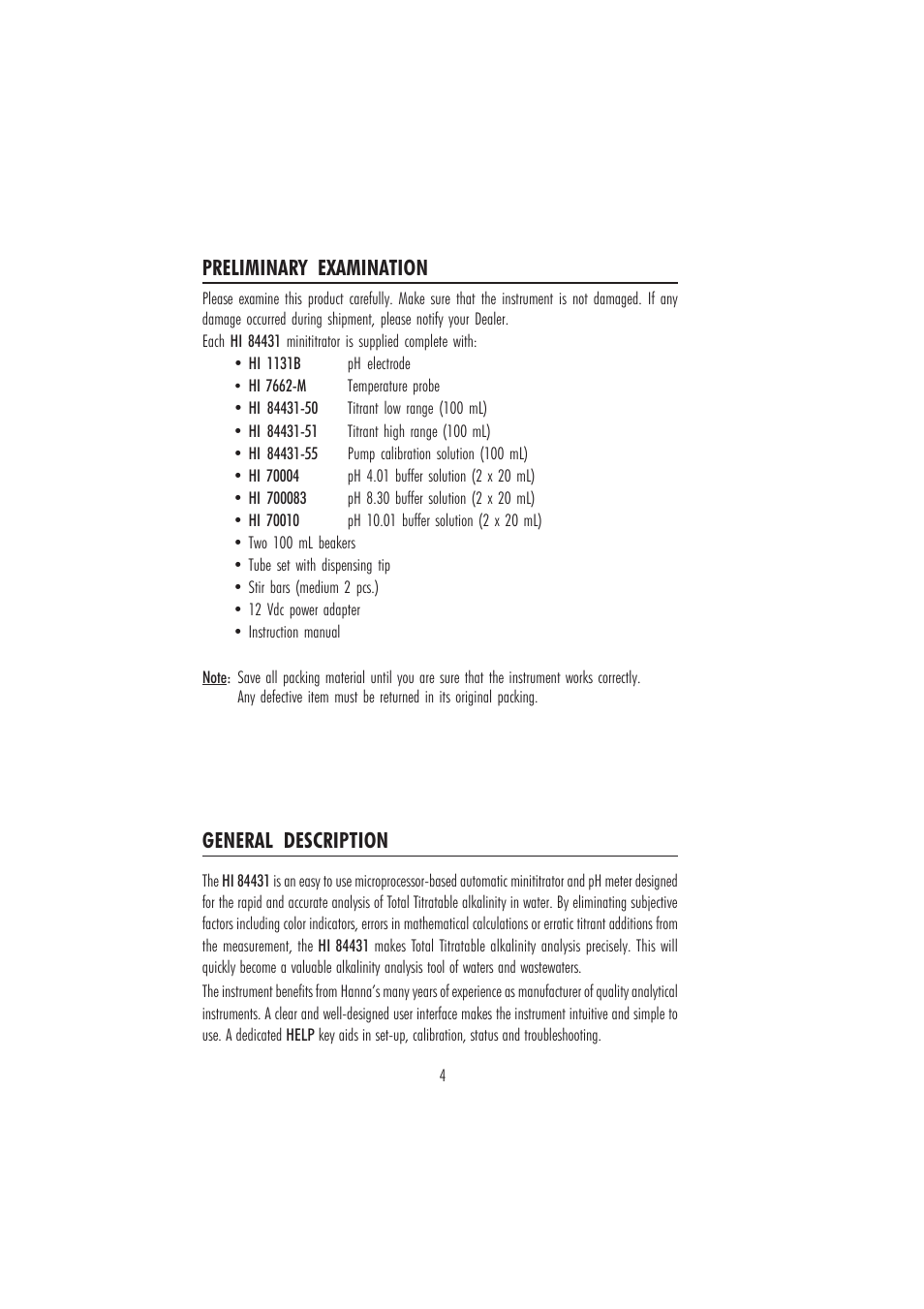 PRELIMINARY EXAMINATION

Please examine this product carefully. Make sure that the instrument is not damaged. If any damage occurred during shipment, please notify your Dealer.

Each HI 84431 minititrator is supplied complete with:

• HI 1131B pH electrode
• HI 7662-M Temperature probe
• HI 84431-50 Titrant low range (100 mL)
• HI 84431-51 Titrant high range (100 mL)
• HI 84431-55 Pump calibration solution (100 mL)
• HI 70004 pH 4.01 buffer solution (2 x 20 mL)
• HI 700083 pH 8.30 buffer solution (2 x 20 mL)
• HI 70010 pH 10.01 buffer solution (2 x 20 mL)
• Two 100 mL beakers
• Tube set with dispensing tip
• Stir bars (medium 2 pcs.)
• 12 Vdc power adapter
• Instruction manual

Note: Save all packing material until you are sure that the instrument works correctly. Any defective item must be returned in its original packing.

GENERAL DESCRIPTION

The HI 84431 is an easy to use microprocessor-based automatic minititrator and pH meter designed for the rapid and accurate analysis of Total Titratable alkalinity in water. By eliminating subjective factors including color indicators, errors in mathematical calculations or erratic titrant additions from the measurement, the HI 84431 makes Total Titratable alkalinity analysis precisely. This will quickly become a valuable alkalinity analysis tool of waters and wastewaters.

The instrument benefits from Hanna's many years of experience as manufacturer of quality analytical instruments. A clear and well-designed user interface makes the instrument intuitive and simple to use. A dedicated HELP key aids in set-up, calibration, status and troubleshooting.

4